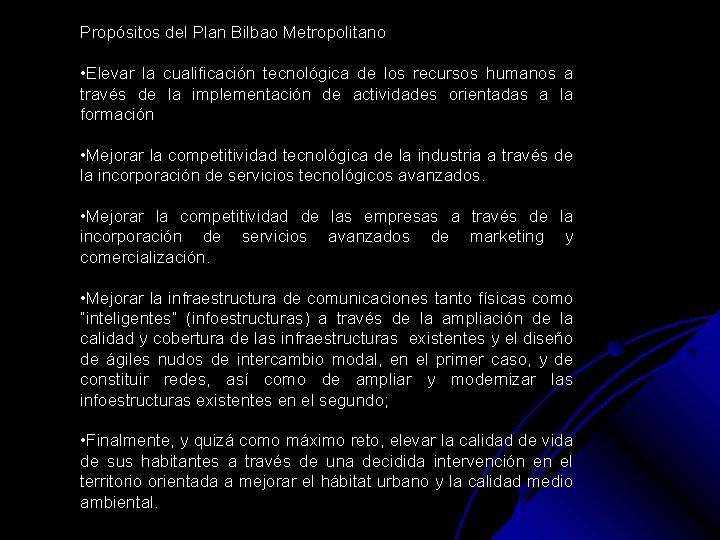 Propósitos del Plan Bilbao Metropolitano

•Elevar la cualificación tecnológica de los recursos humanos a través de la implementación de actividades orientadas a la formación

•Mejorar la competitividad tecnológica de la industria a través de la incorporación de servicios tecnológicos avanzados.

•Mejorar la competitividad de las empresas a través de la incorporación de servicios avanzados de marketing y comercialización.

•Mejorar la infraestructura de comunicaciones tanto físicas como "inteligentes" (infoestructuras) a través de la ampliación de la calidad y cobertura de las infraestructuras existentes y el diseño de ágiles nudos de intercambio modal, en el primer caso, y de constituir redes, así como de ampliar y modernizar las infoestructuras existentes en el segundo;

•Finalmente, y quizá como máximo reto, elevar la calidad de vida de sus habitantes a través de una decidida intervención en el territorio orientada a mejorar el hábitat urbano y la calidad medio ambiental.